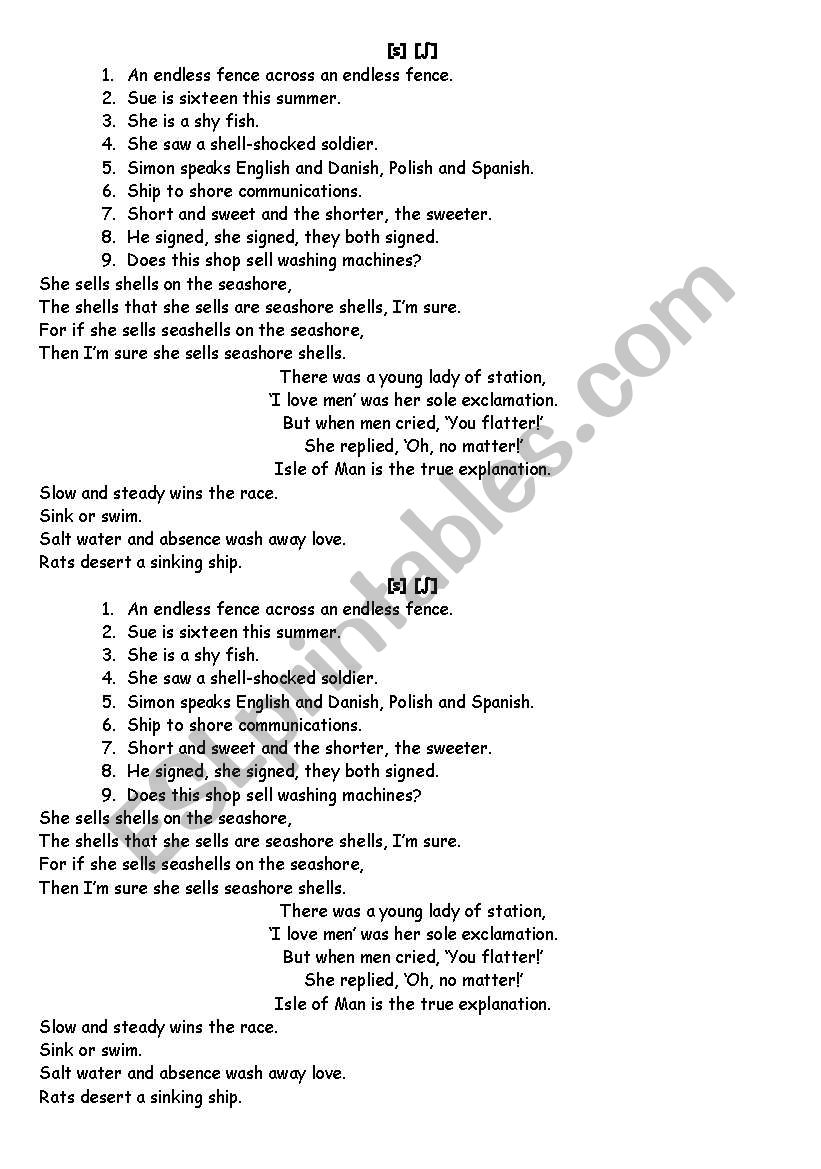 [s] [ʃ]

1. An endless fence across an endless fence.
2. Sue is sixteen this summer.
3. She is a shy fish.
4. She saw a shell-shocked soldier.
5. Simon speaks English and Danish, Polish and Spanish.
6. Ship to shore communications.
7. Short and sweet and the shorter, the sweeter.
8. He signed, she signed, they both signed.
9. Does this shop sell washing machines?

She sells shells on the seashore,
The shells that she sells are seashore shells, I'm sure.
For if she sells seashells on the seashore,
Then I'm sure she sells seashore shells.

There was a young lady of station,
'I love men' was her sole exclamation.
But when men cried, 'You flatter!'
She replied, 'Oh, no matter!'
Isle of Man is the true explanation.

Slow and steady wins the race.
Sink or swim.
Salt water and absence wash away love.
Rats desert a sinking ship.

[s] [ʃ]

1. An endless fence across an endless fence.
2. Sue is sixteen this summer.
3. She is a shy fish.
4. She saw a shell-shocked soldier.
5. Simon speaks English and Danish, Polish and Spanish.
6. Ship to shore communications.
7. Short and sweet and the shorter, the sweeter.
8. He signed, she signed, they both signed.
9. Does this shop sell washing machines?

She sells shells on the seashore,
The shells that she sells are seashore shells, I'm sure.
For if she sells seashells on the seashore,
Then I'm sure she sells seashore shells.

There was a young lady of station,
'I love men' was her sole exclamation.
But when men cried, 'You flatter!'
She replied, 'Oh, no matter!'
Isle of Man is the true explanation.

Slow and steady wins the race.
Sink or swim.
Salt water and absence wash away love.
Rats desert a sinking ship.

ESLprintables.com